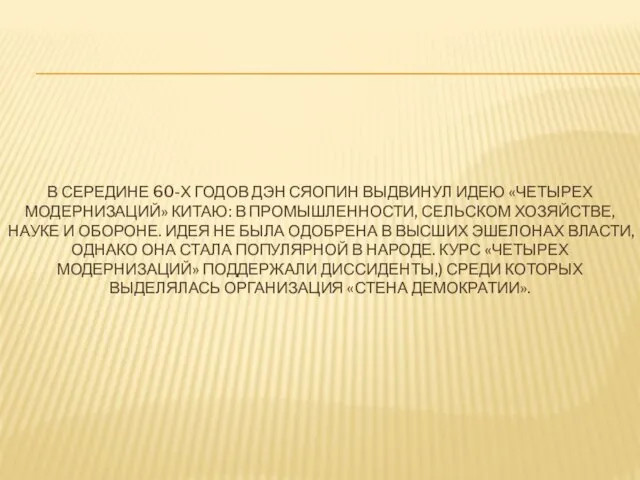 В СЕРЕДИНЕ 60-Х ГОДОВ ДЭН СЯОПИН ВЫДВИНУЛ ИДЕЮ «ЧЕТЫРЕХ МОДЕРНИЗАЦИЙ» КИТАЮ: В ПРОМЫШЛЕННОСТИ, СЕЛЬСКОМ ХОЗЯЙСТВЕ, НАУКЕ И ОБОРОНЕ. ИДЕЯ НЕ БЫЛА ОДОБРЕНА В ВЫСШИХ ЭШЕЛОНАХ ВЛАСТИ, ОДНАКО ОНА СТАЛА ПОПУЛЯРНОЙ В НАРОДЕ. КУРС «ЧЕТЫРЕХ МОДЕРНИЗАЦИЙ» ПОДДЕРЖАЛИ ДИССИДЕНТЫ,) СРЕДИ КОТОРЫХ ВЫДЕЛЯЛАСЬ ОРГАНИЗАЦИЯ «СТЕНА ДЕМОКРАТИИ».